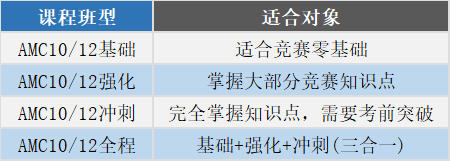 | 课程班型 | 适合对象 |
|---|---|
| AMC10/12基础 | 适合竞赛零基础 |
| AMC10/12强化 | 掌握大部分竞赛知识点 |
| AMC10/12冲刺 | 完全掌握知识点，需要考前突破 |
| AMC10/12全程 | 基础+强化+冲刺(三合一) |